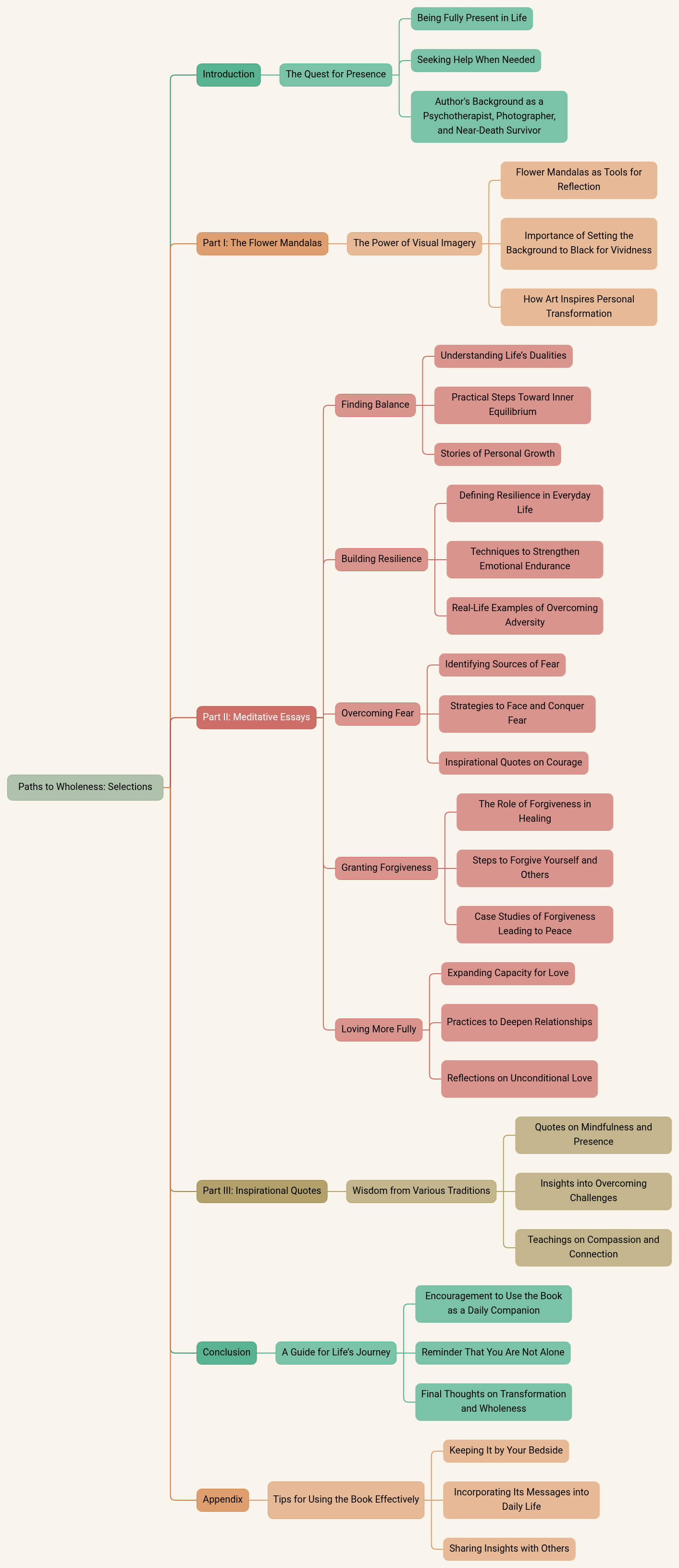 Paths to Wholeness: Selections

Introduction
The Quest for Presence
Being Fully Present in Life
Seeking Help When Needed
Author's Background as a Psychotherapist, Photographer, and Near-Death Survivor

Part I: The Flower Mandalas
The Power of Visual Imagery
Flower Mandalas as Tools for Reflection
Importance of Setting the Background to Black for Vividness
How Art Inspires Personal Transformation

Part II: Meditative Essays
Finding Balance
Understanding Life's Dualities
Practical Steps Toward Inner Equilibrium
Stories of Personal Growth
Building Resilience
Defining Resilience in Everyday Life
Techniques to Strengthen Emotional Endurance
Real-Life Examples of Overcoming Adversity
Overcoming Fear
Identifying Sources of Fear
Strategies to Face and Conquer Fear
Inspirational Quotes on Courage
Granting Forgiveness
The Role of Forgiveness in Healing
Steps to Forgive Yourself and Others
Case Studies of Forgiveness Leading to Peace
Loving More Fully
Expanding Capacity for Love
Practices to Deepen Relationships
Reflections on Unconditional Love

Part III: Inspirational Quotes
Wisdom from Various Traditions
Quotes on Mindfulness and Presence
Insights into Overcoming Challenges
Teachings on Compassion and Connection

Conclusion
A Guide for Life's Journey
Encouragement to Use the Book as a Daily Companion
Reminder That You Are Not Alone
Final Thoughts on Transformation and Wholeness

Appendix
Tips for Using the Book Effectively
Keeping It by Your Bedside
Incorporating Its Messages into Daily Life
Sharing Insights with Others